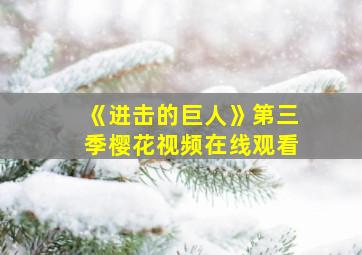 《进击的巨人》第三季樱花视频在线观看